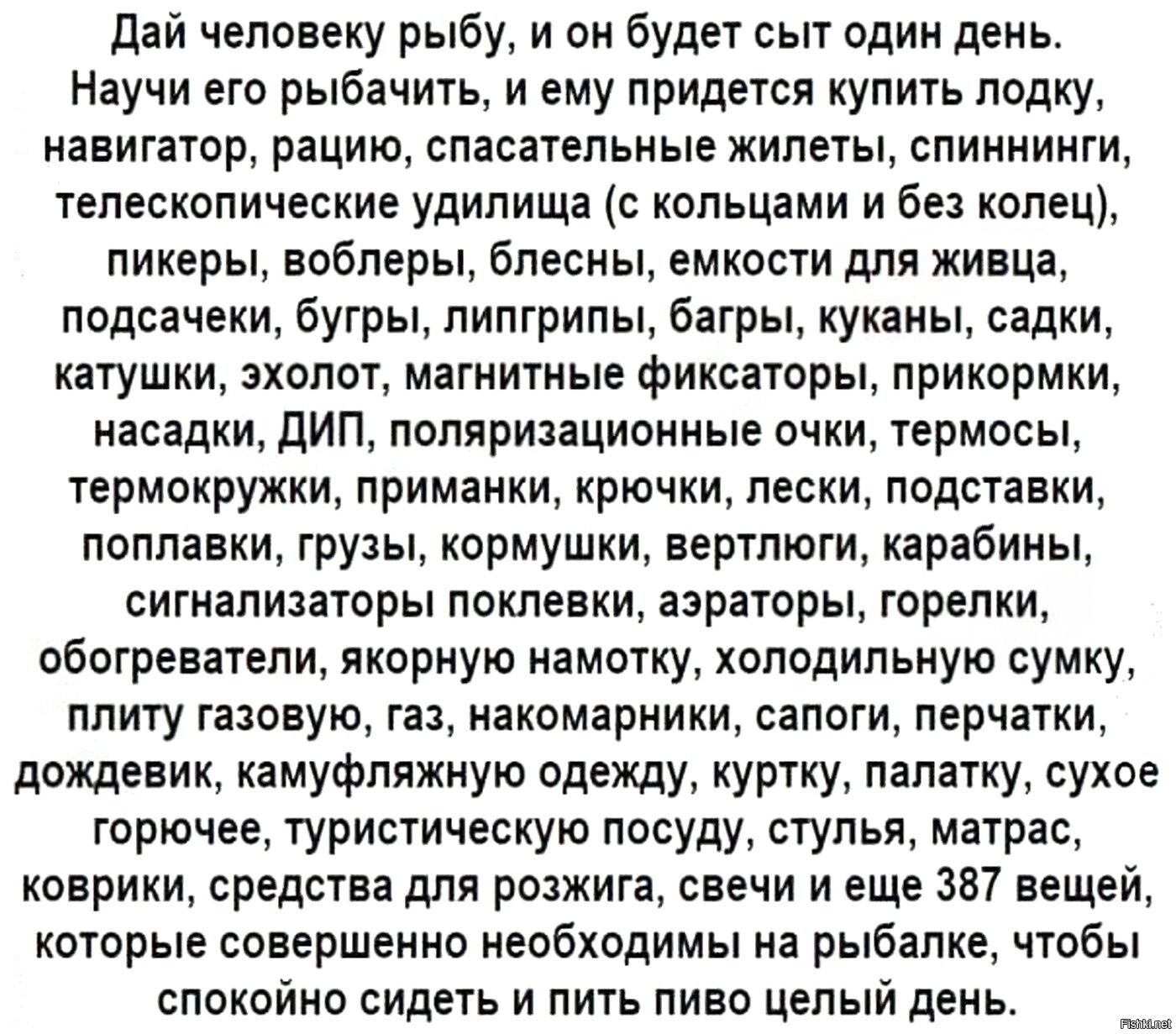 Дай человеку рыбу, и он будет сыт один день. Научи его рыбачить, и ему придется купить лодку, навигатор, рацию, спасательные жилеты, спиннинги, телескопические удилища (с кольцами и без колец), пикеры, воблеры, блесны, емкости для живца, подсачеки, бугры, липгрипы, багры, куканы, садки, катушки, эхолот, магнитные фиксаторы, прикормки, насадки, ДИП, поляризационные очки, термосы, термокружки, приманки, крючки, лески, подставки, поплавки, грузы, кормушки, вертлюги, карабины, сигнализаторы поклевки, аэраторы, горелки, обогреватели, якорную намотку, холодильную сумку, плиту газовую, газ, накомарники, сапоги, перчатки, дождевик, камуфляжную одежду, куртку, палатку, сухое горючее, туристическую посуду, стулья, матрас, коврики, средства для розжига, свечи и еще 387 вещей, которые совершенно необходимы на рыбалке, чтобы спокойно сидеть и пить пиво целый день.

Fishki.net